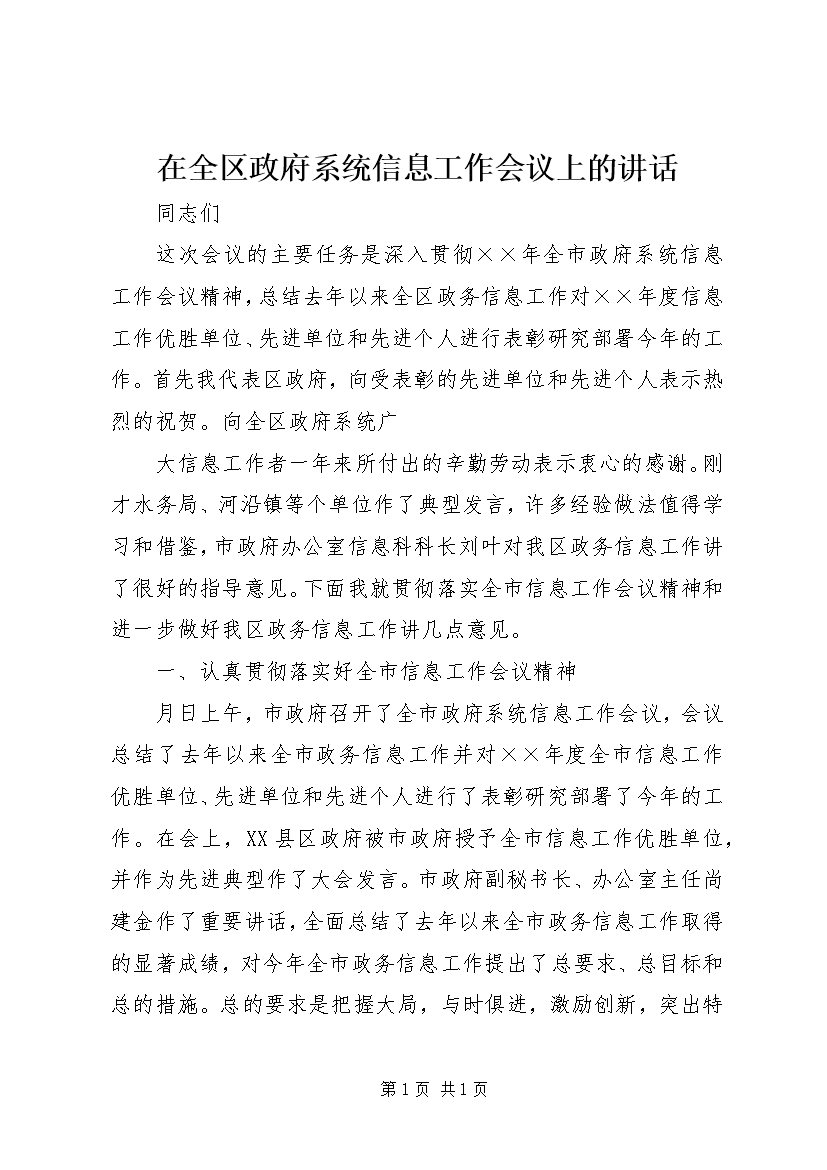 在全区政府系统信息工作会议上的讲话

同志们

这次会议的主要任务是深入贯彻××年全市政府系统信息工作会议精神，总结去年以来全区政务信息工作对××年度信息工作优胜单位、先进单位和先进个人进行表彰研究部署今年的工作。首先我代表区政府，向受表彰的先进单位和先进个人表示热烈的祝贺。向全区政府系统广

大信息工作者一年来所付出的辛勤劳动表示衷心的感谢。刚才水务局、河沿镇等个单位作了典型发言，许多经验做法值得学习和借鉴，市政府办公室信息科科长刘叶对我区政务信息工作讲了很好的指导意见。下面我就贯彻落实全市信息工作会议精神和进一步做好我区政务信息工作讲几点意见。

一、认真贯彻落实好全市信息工作会议精神

月日上午，市政府召开了全市政府系统信息工作会议，会议总结了去年以来全市政务信息工作并对××年度全市信息工作优胜单位、先进单位和先进个人进行了表彰研究部署了今年的工作。在会上，XX县区政府被市政府授予全市信息工作优胜单位，并作为先进典型作了大会发言。市政府副秘书长、办公室主任尚建金作了重要讲话，全面总结了去年以来全市政务信息工作取得的显著成绩，对今年全市政务信息工作提出了总要求、总目标和总的措施。总的要求是把握大局，与时俱进，激励创新，突出特

第1页 共1页